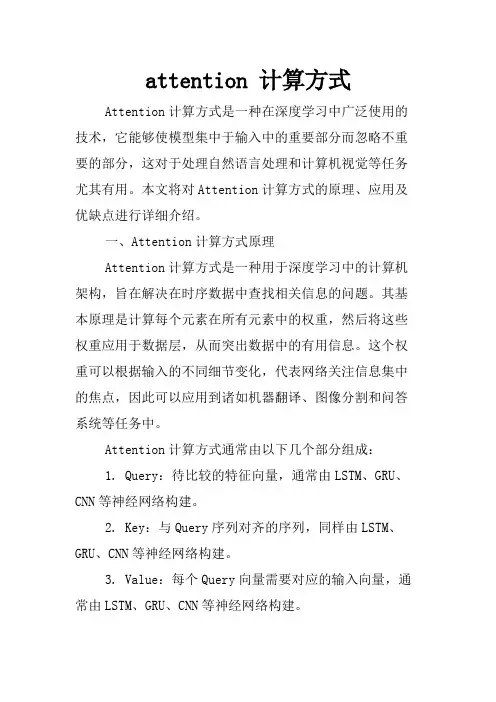 attention 计算方式

Attention 计算方式是一种在深度学习中广泛使用的技术，它能够使模型集中于输入中的重要部分而忽略不重要的部分，这对于处理自然语言处理和计算机视觉等任务尤其有用。本文将对 Attention 计算方式的原理、应用及优缺点进行详细介绍。

一、Attention 计算方式原理

Attention 计算方式是一种用于深度学习中的计算机架构，旨在解决在时序数据中查找相关信息的问题。其基本原理是计算每个元素在所有元素中的权重，然后将这些权重应用于数据层，从而突出数据中的有用信息。这个权重可以根据输入的不同细节变化，代表网络关注信息集中的焦点，因此可以应用到诸如机器翻译、图像分割和问答系统等任务中。

Attention 计算方式通常由以下几个部分组成：

1. Query：待比较的特征向量，通常由 LSTM、GRU、CNN 等神经网络构建。

2. Key：与 Query 序列对齐的序列，同样由 LSTM、GRU、CNN 等神经网络构建。

3. Value：每个 Query 向量需要对应的输入向量，通常由 LSTM、GRU、CNN 等神经网络构建。